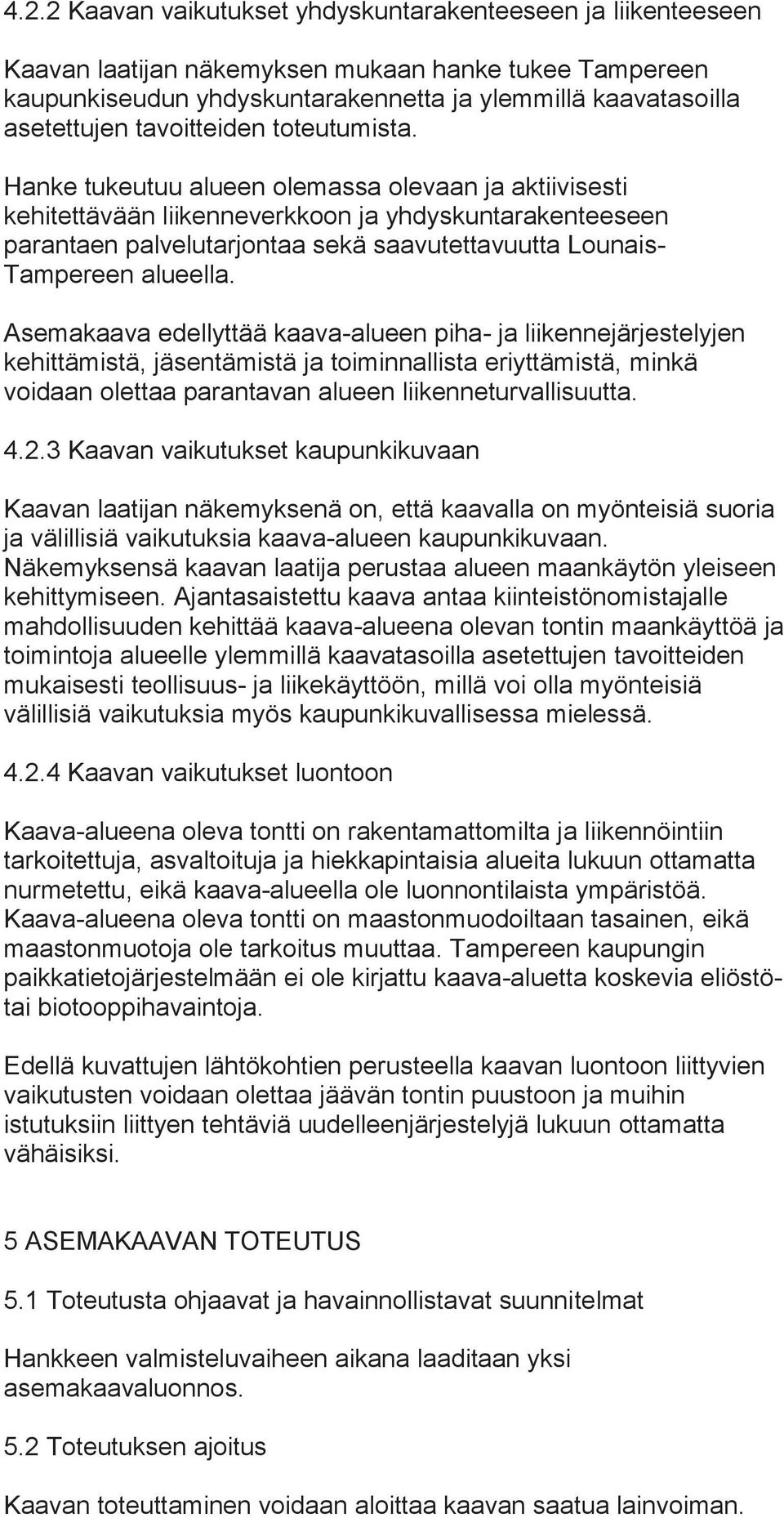 4.2.2 Kaavan vaikutukset yhdyskuntarakenteeseen ja liikenteeseen

Kaavan laatijan näkemyksen mukaan hanke tukee Tampereen kaupunkiseudun yhdyskuntarakennetta ja ylemmillä kaavatasoilla asetettujen tavoitteiden toteutumista.

Hanke tukeutuu alueen olemassa olevaan ja aktiivisesti kehitettävään liikenneverkkoon ja yhdyskuntarakenteeseen parantaen palvelutarjontaa sekä saavutettavuutta Lounais-Tampereen alueella.

Asemakaava edellyttää kaava-alueen piha- ja liikennejärjestelyjen kehittämistä, jäsentämistä ja toiminnallista eriyttämistä, minkä voidaan olettaa parantavan alueen liikenneturvallisuutta.

4.2.3 Kaavan vaikutukset kaupunkikuvaan

Kaavan laatijan näkemyksenä on, että kaavalla on myönteisiä suoria ja välillisiä vaikutuksia kaava-alueen kaupunkikuvaan. Näkemyksensä kaavan laatija perustaa alueen maankäytön yleiseen kehittymiseen. Ajantasaistettu kaava antaa kiinteistönomistajalle mahdollisuuden kehittää kaava-alueena olevan tontin maankäyttöä ja toimintoja alueelle ylemmillä kaavatasoilla asetettujen tavoitteiden mukaisesti teollisuus- ja liikekäyttöön, millä voi olla myönteisiä välillisiä vaikutuksia myös kaupunkikuvallisessa mielessä.

4.2.4 Kaavan vaikutukset luontoon

Kaava-alueena oleva tontti on rakentamattomilta ja liikennöintiin tarkoitettuja, asvaltoituja ja hiekkapintaisia alueita lukuun ottamatta nurmetettu, eikä kaava-alueella ole luonnontilaista ympäristöä. Kaava-alueena oleva tontti on maastonmuodoiltaan tasainen, eikä maastonmuotoja ole tarkoitus muuttaa. Tampereen kaupungin paikkatietojärjestelmään ei ole kirjattu kaava-aluetta koskevia eliöstö- tai biotooppihavaintoja.

Edellä kuvattujen lähtökohtien perusteella kaavan luontoon liittyvien vaikutusten voidaan olettaa jäävän tontin puustoon ja muihin istutuksiin liittyen tehtäviä uudelleenjärjestelyjä lukuun ottamatta vähäisiksi.

5 ASEMAKAAVAN TOTEUTUS

5.1 Toteutusta ohjaavat ja havainnollistavat suunnitelmat

Hankkeen valmisteluvaiheen aikana laaditaan yksi asemakaavaluonnos.

5.2 Toteutuksen ajoitus

Kaavan toteuttaminen voidaan aloittaa kaavan saatua lainvoiman.